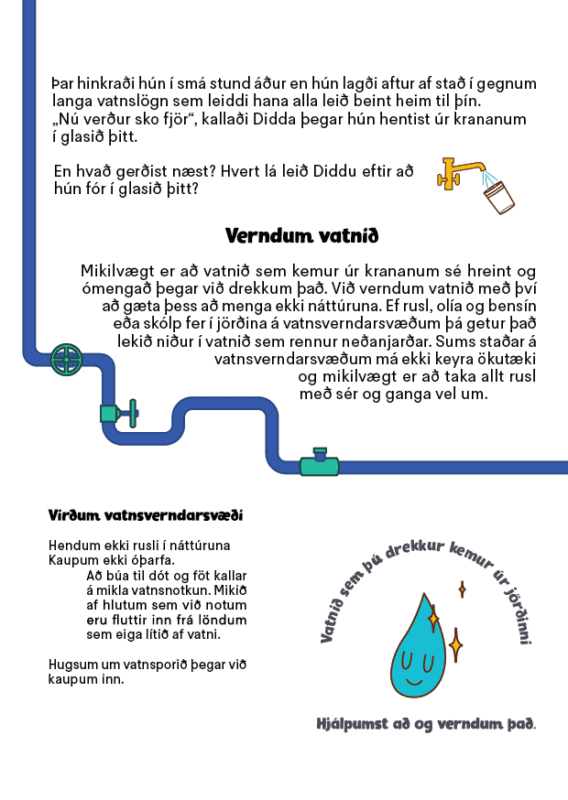 Þar hinkraði hún í smá stund áður en hún lagði aftur af stað í gegnum langa vatnslögn sem leiddi hana alla leið beint heim til þín. „Nú verður sko fjör“, kallaði Didda þegar hún hentist úr krananum í glasið þitt.

En hvað gerðist næst? Hvert lá leið Diddu eftir að hún fór í glasið þitt?

Verndum vatnið

Mikilvægt er að vatnið sem kemur úr krananum sé hreint og ómengað þegar við drekkum það. Við verndum vatnið með því að gæta þess að menga ekki náttúruna. Ef rusl, olía og bensín eða skólp fer í jörðina á vatnsverndarsvæðum þá getur það lekið niður í vatnið sem rennur neðanjarðar. Sums staðar á vatnsverndarsvæðum má ekki keyra ökutæki og mikilvægt er að taka allt rusl með sér og ganga vel um.

Virðum vatnsverndarsvæði

Hendum ekki rusli í náttúruna
Kaupum ekki óþarfa.
Að búa til dót og föt kallar á mikla vatnsnotkun. Mikið af hlutum sem við notum eru fluttir inn frá löndum sem eiga lítið af vatni.

Hugsum um vatnsporið þegar við kaupum inn.

Vatnið sem þú drekkur kemur úr jörðinni

Hjálpumst að og verndum það.